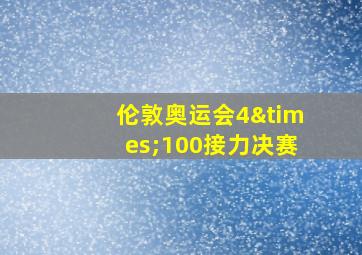 伦敦奥运会4&times;100接力决赛